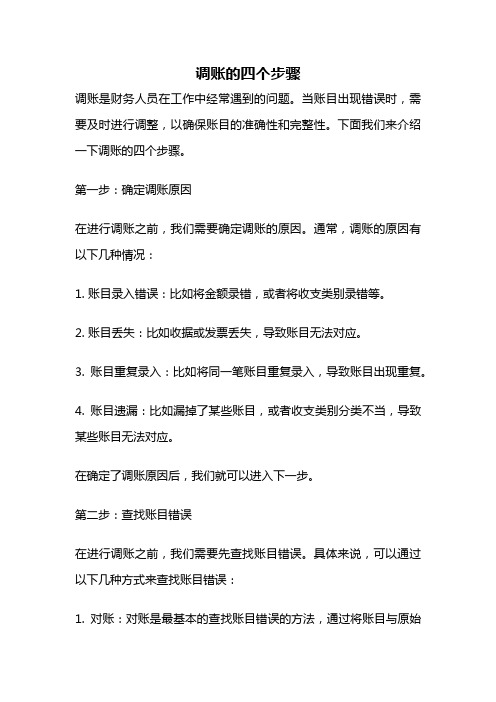 调账的四个步骤

调账是财务人员在工作中经常遇到的问题。当账目出现错误时，需要及时进行调整，以确保账目的准确性和完整性。下面我们来介绍一下调账的四个步骤。

第一步：确定调账原因

在进行调账之前，我们需要确定调账的原因。通常，调账的原因有以下几种情况：

1. 账目录入错误：比如将金额录错，或者将收支类别录错等。

2. 账目丢失：比如收据或发票丢失，导致账目无法对应。

3. 账目重复录入：比如将同一笔账目重复录入，导致账目出现重复。

4. 账目遗漏：比如漏掉了某些账目，或者收支类别分类不当，导致某些账目无法对应。

在确定了调账原因后，我们就可以进入下一步。

第二步：查找账目错误

在进行调账之前，我们需要先查找账目错误。具体来说，可以通过以下几种方式来查找账目错误：

1. 对账：对账是最基本的查找账目错误的方法，通过将账目与原始